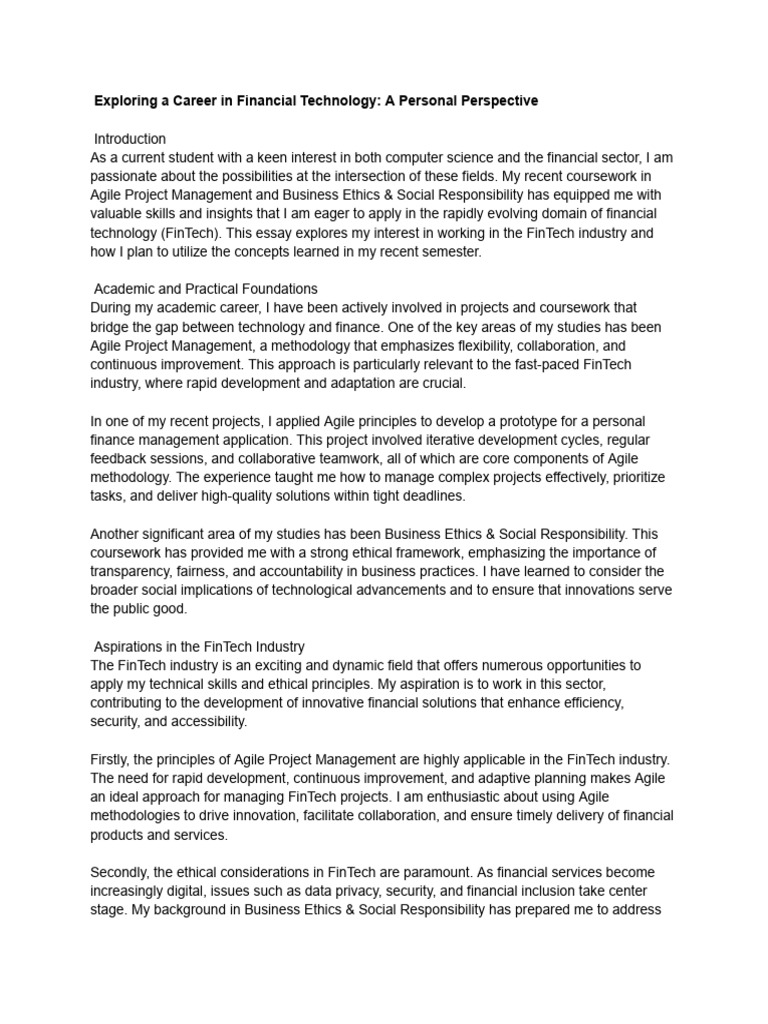 Exploring a Career in Financial Technology: A Personal Perspective

Introduction
As a current student with a keen interest in both computer science and the financial sector, I am passionate about the possibilities at the intersection of these fields. My recent coursework in Agile Project Management and Business Ethics & Social Responsibility has equipped me with valuable skills and insights that I am eager to apply in the rapidly evolving domain of financial technology (FinTech). This essay explores my interest in working in the FinTech industry and how I plan to utilize the concepts learned in my recent semester.

Academic and Practical Foundations
During my academic career, I have been actively involved in projects and coursework that bridge the gap between technology and finance. One of the key areas of my studies has been Agile Project Management, a methodology that emphasizes flexibility, collaboration, and continuous improvement. This approach is particularly relevant to the fast-paced FinTech industry, where rapid development and adaptation are crucial.

In one of my recent projects, I applied Agile principles to develop a prototype for a personal finance management application. This project involved iterative development cycles, regular feedback sessions, and collaborative teamwork, all of which are core components of Agile methodology. The experience taught me how to manage complex projects effectively, prioritize tasks, and deliver high-quality solutions within tight deadlines.

Another significant area of my studies has been Business Ethics & Social Responsibility. This coursework has provided me with a strong ethical framework, emphasizing the importance of transparency, fairness, and accountability in business practices. I have learned to consider the broader social implications of technological advancements and to ensure that innovations serve the public good.

Aspirations in the FinTech Industry
The FinTech industry is an exciting and dynamic field that offers numerous opportunities to apply my technical skills and ethical principles. My aspiration is to work in this sector, contributing to the development of innovative financial solutions that enhance efficiency, security, and accessibility.

Firstly, the principles of Agile Project Management are highly applicable in the FinTech industry. The need for rapid development, continuous improvement, and adaptive planning makes Agile an ideal approach for managing FinTech projects. I am enthusiastic about using Agile methodologies to drive innovation, facilitate collaboration, and ensure timely delivery of financial products and services.

Secondly, the ethical considerations in FinTech are paramount. As financial services become increasingly digital, issues such as data privacy, security, and financial inclusion take center stage. My background in Business Ethics & Social Responsibility has prepared me to address